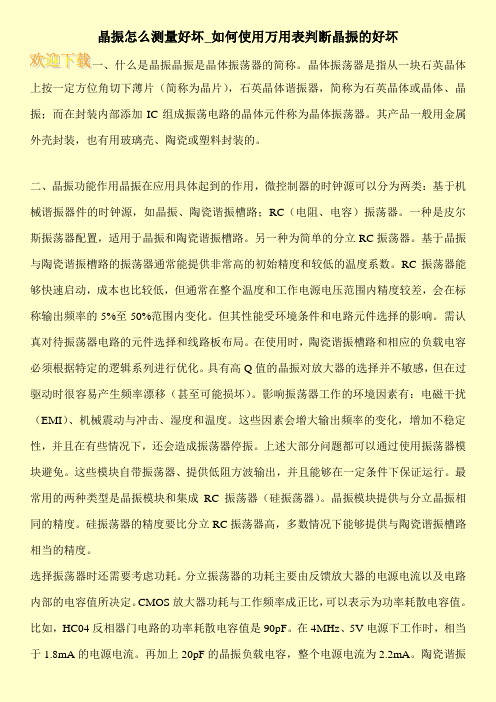 晶振怎么测量好坏_如何使用万用表判断晶振的好坏

欢迎下载一、什么是晶振晶振是晶体振荡器的简称。晶体振荡器是指从一块石英晶体上按一定方位角切下薄片（简称为晶片），石英晶体谐振器，简称为石英晶体或晶体、晶振；而在封装内部添加 IC 组成振荡电路的晶体元件称为晶体振荡器。其产品一般用金属外壳封装，也有用玻璃壳、陶瓷或塑料封装的。

二、晶振功能作用晶振在应用具体起到的作用，微控制器的时钟源可以分为两类：基于机械谐振器件的时钟源，如晶振、陶瓷谐振槽路；RC（电阻、电容）振荡器。一种是皮尔斯振荡器配置，适用于晶振和陶瓷谐振槽路。另一种为简单的分立 RC 振荡器。基于晶振与陶瓷谐振槽路的振荡器通常能提供非常高的初始精度和较低的温度系数。RC 振荡器能够快速启动，成本也比较低，但通常在整个温度和工作电源电压范围内精度较差，会在标称输出频率的 5%至 50%范围内变化。但其性能受环境条件和电路元件选择的影响。需认真对待振荡器电路的元件选择和线路板布局。在使用时，陶瓷谐振槽路和相应的负载电容必须根据特定的逻辑系列进行优化。具有高 Q 值的晶振对放大器的选择并不敏感，但在过驱动时很容易产生频率漂移（甚至可能损坏）。影响振荡器工作的环境因素有：电磁干扰（EMI）、机械震动与冲击、湿度和温度。这些因素会增大输出频率的变化，增加不稳定性，并且在有些情况下，还会造成振荡器停振。上述大部分问题都可以通过使用振荡器模块避免。这些模块自带振荡器、提供低阻方波输出，并且能够在一定条件下保证运行。最常用的两种类型是晶振模块和集成 RC 振荡器（硅振荡器）。晶振模块提供与分立晶振相同的精度。硅振荡器的精度要比分立 RC 振荡器高，多数情况下能够提供与陶瓷谐振槽路相当的精度。

选择振荡器时还需要考虑功耗。分立振荡器的功耗主要由反馈放大器的电源电流以及电路内部的电容值所决定。CMOS 放大器功耗与工作频率成正比，可以表示为功率耗散电容值。比如，HC04 反相器门电路的功率耗散电容值是 90pF。在 4MHz、5V 电源下工作时，相当于 1.8mA 的电源电流。再加上 20pF 的晶振负载电容，整个电源电流为 2.2mA。陶瓷谐振